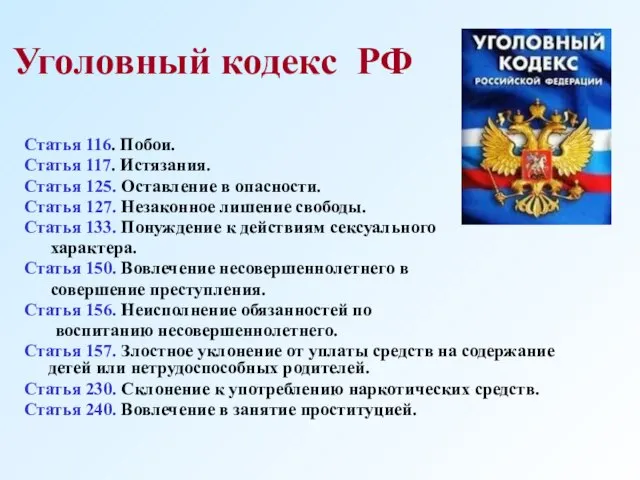 Уголовный кодекс РФ

УГОЛОВНЫЙ КОДЕКС РОССИЙСКОЙ ФЕДЕРАЦИИ

Статья 116. Побои.
Статья 117. Истязания.
Статья 125. Оставление в опасности.
Статья 127. Незаконное лишение свободы.
Статья 133. Понуждение к действиям сексуального характера.
Статья 150. Вовлечение несовершеннолетнего в совершение преступления.
Статья 156. Неисполнение обязанностей по воспитанию несовершеннолетнего.
Статья 157. Злостное уклонение от уплаты средств на содержание детей или нетрудоспособных родителей.
Статья 230. Склонение к употреблению наркотических средств.
Статья 240. Вовлечение в занятие проституцией.